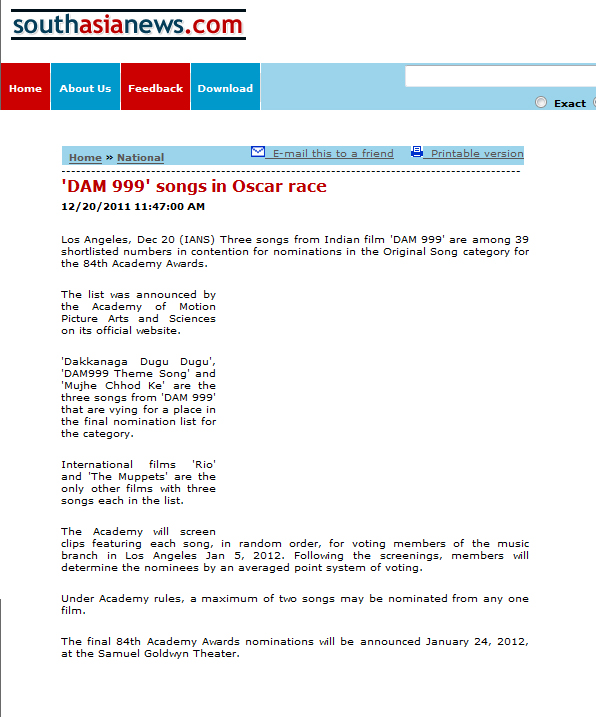 southasianews.com

Home About Us Feedback Download

Exact

Home » National E-mail this to a friend Printable version

'DAM 999' songs in Oscar race

12/20/2011 11:47:00 AM

Los Angeles, Dec 20 (IANS) Three songs from Indian film 'DAM 999' are among 39 shortlisted numbers in contention for nominations in the Original Song category for the 84th Academy Awards.

The list was announced by the Academy of Motion Picture Arts and Sciences on its official website.

'Dakkanaga Dugu Dugu', 'DAM999 Theme Song' and 'Mujhe Chhod Ke' are the three songs from 'DAM 999' that are vying for a place in the final nomination list for the category.

International films 'Rio' and 'The Muppets' are the only other films with three songs each in the list.

The Academy will screen clips featuring each song, in random order, for voting members of the music branch in Los Angeles Jan 5, 2012. Following the screenings, members will determine the nominees by an averaged point system of voting.

Under Academy rules, a maximum of two songs may be nominated from any one film.

The final 84th Academy Awards nominations will be announced January 24, 2012, at the Samuel Goldwyn Theater.